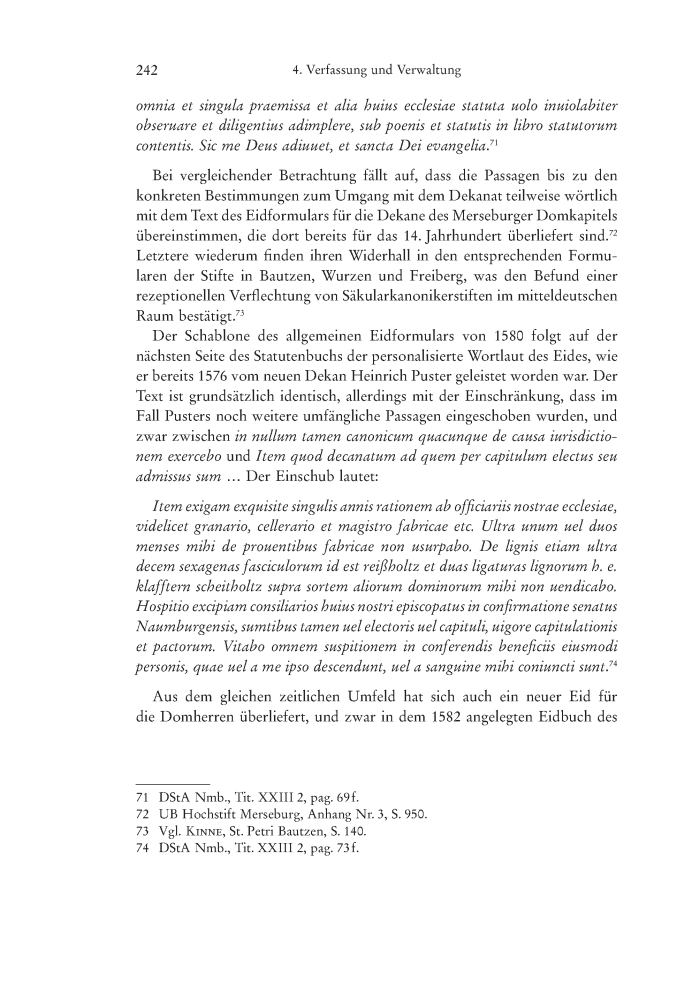 242 4. Verfassung und Verwaltung

omnia et singula praemissa et alia huius ecclesiae statuta uolo inuiolabiter obseruare et diligentius adimplere, sub poenis et statutis in libro statutorum contentis. Sic me Deus adiuuet, et sancta Dei evangelia.$^{71}$

Bei vergleichender Betrachtung fällt auf, dass die Passagen bis zu den konkreten Bestimmungen zum Umgang mit dem Dekanat teilweise wörtlich mit dem Text des Eidformulars für die Dekane des Merseburger Domkapitels übereinstimmen, die dort bereits für das 14. Jahrhundert überliefert sind.$^{72}$ Letztere wiederum finden ihren Widerhall in den entsprechenden Formularen der Stifte in Bautzen, Wurzen und Freiberg, was den Befund einer rezeptionellen Verflechtung von Säkularkanonikerstiften im mitteldeutschen Raum bestätigt.$^{73}$

Der Schablone des allgemeinen Eidformulars von 1580 folgt auf der nächsten Seite des Statutenbuchs der personalisierte Wortlaut des Eides, wie er bereits 1576 vom neuen Dekan Heinrich Puster geleistet worden war. Der Text ist grundsätzlich identisch, allerdings mit der Einschränkung, dass im Fall Pusters noch weitere umfängliche Passagen eingeschoben wurden, und zwar zwischen in nullum tamen canonicum quacunque de causa iurisdictionem exercebo und Item quod decanatum ad quem per capitulum electus seu admissus sum … Der Einschub lautet:

Item exigam exquisite singulis annis rationem ab officiariis nostrae ecclesiae, videlicet granario, cellerario et magistro fabricae etc. Ultra unum uel duos menses mihi de prouentibus fabricae non usurpabo. De lignis etiam ultra decem sexagenas fasciculorum id est reißholtz et duas ligaturas lignorum h. e. klafftern scheitholtz supra sortem aliorum dominorum mihi non uendicabo. Hospitio excipiam consiliarios huius nostri episcopatus in confirmatione senatus Naumburgensis, sumtibus tamen uel electoris uel capituli, uigore capitulationis et pactorum. Vitabo omnem suspitionem in conferendis beneficiis eiusmodi personis, quae uel a me ipso descendunt, uel a sanguine mihi coniuncti sunt.$^{74}$

Aus dem gleichen zeitlichen Umfeld hat sich auch ein neuer Eid für die Domherren überliefert, und zwar in dem 1582 angelegten Eidbuch des

71 DStA Nmb., Tit. XXIII 2, pag. 69f.
72 UB Hochstift Merseburg, Anhang Nr. 3, S. 950.
73 Vgl. Kinne, St. Petri Bautzen, S. 140.
74 DStA Nmb., Tit. XXIII 2, pag. 73f.